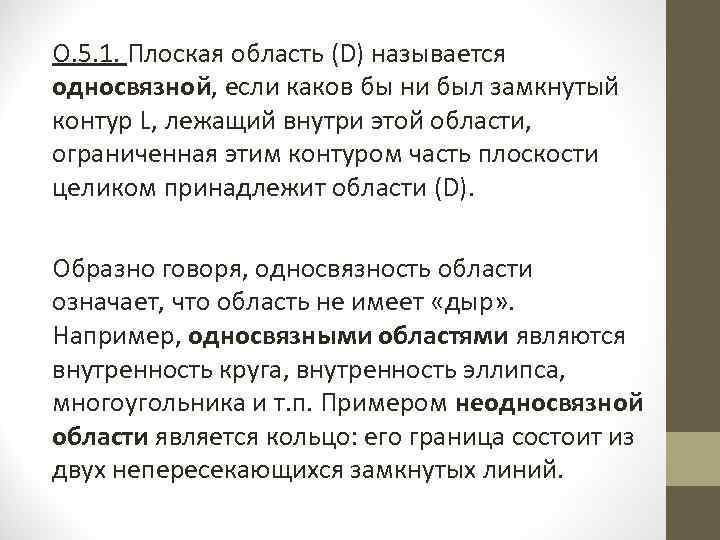 О.5.1. Плоская область (D) называется односвязной, если каков бы ни был замкнутый контур L, лежащий внутри этой области, ограниченная этим контуром часть плоскости целиком принадлежит области (D).

Образно говоря, односвязность области означает, что область не имеет «дыр». Например, односвязными областями являются внутренность круга, внутренность эллипса, многоугольника и т.п. Примером неодносвязной области является кольцо: его граница состоит из двух непересекающихся замкнутых линий.